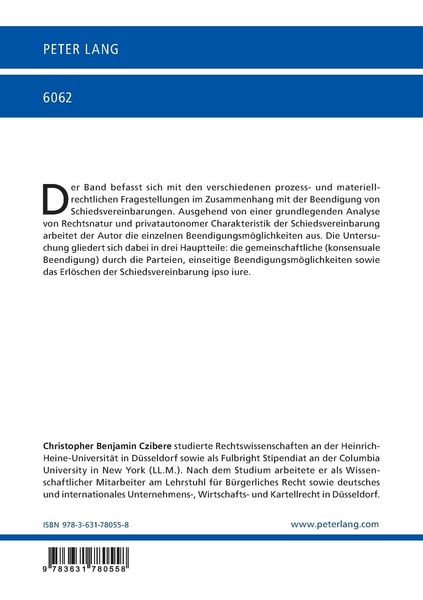 PETER LANG

6062

Der Band befasst sich mit den verschiedenen prozess- und materiellrechtlichen Fragestellungen im Zusammenhang mit der Beendigung von Schiedsvereinbarungen. Ausgehend von einer grundlegenden Analyse von Rechtsnatur und privatautonomer Charakteristik der Schiedsvereinbarung arbeitet der Autor die einzelnen Beendigungsmöglichkeiten aus. Die Untersuchung gliedert sich dabei in drei Hauptteile: die gemeinschaftliche (konsensuale Beendigung) durch die Parteien, einseitige Beendigungsmöglichkeiten sowie das Erlöschen der Schiedsvereinbarung ipso iure.

Christopher Benjamin Czibere studierte Rechtswissenschaften an der Heinrich-Heine-Universität in Düsseldorf sowie als Fulbright Stipendiat an der Columbia University in New York (LL.M.). Nach dem Studium arbeitete er als Wissenschaftlicher Mitarbeiter am Lehrstuhl für Bürgerliches Recht sowie deutsches und internationales Unternehmens-, Wirtschafts- und Kartellrecht in Düsseldorf.

ISBN 978-3-631-78055-8

www.peterlang.com

9 783631 780558